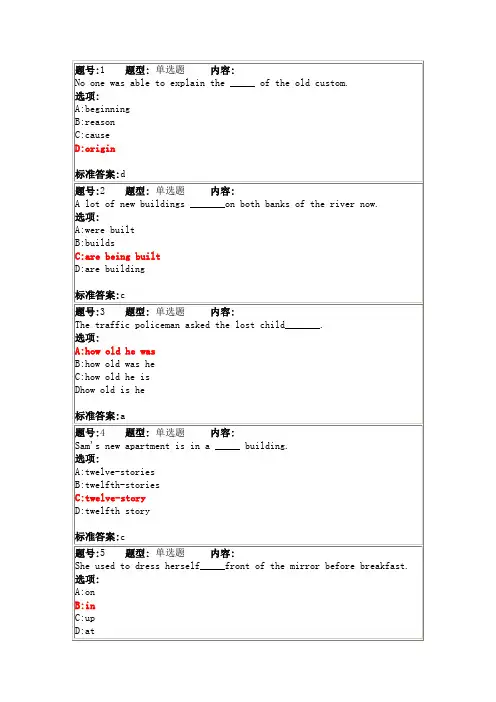 题号:1　题型: 单选题　内容:
No one was able to explain the _____ of the old custom.
选项:
A:beginning
B:reason
C:cause
D:origin

标准答案:d

题号:2　题型: 单选题　内容:
A lot of new buildings _______on both banks of the river now.
选项:
A:were built
B:builds
C:are being built
D:are building

标准答案:c

题号:3　题型: 单选题　内容:
The traffic policeman asked the lost child_______.
选项:
A:how old he was
B:how old was he
C:how old he is
Dhow old is he

标准答案:a

题号:4　题型: 单选题　内容:
Sam's new apartment is in a _____ building.
选项:
A:twelve-stories
B:twelfth-stories
C:twelve-story
D:twelfth story

标准答案:c

题号:5　题型: 单选题　内容:
She used to dress herself_____front of the mirror before breakfast.
选项:
A:on
B:in
C:up
D:at